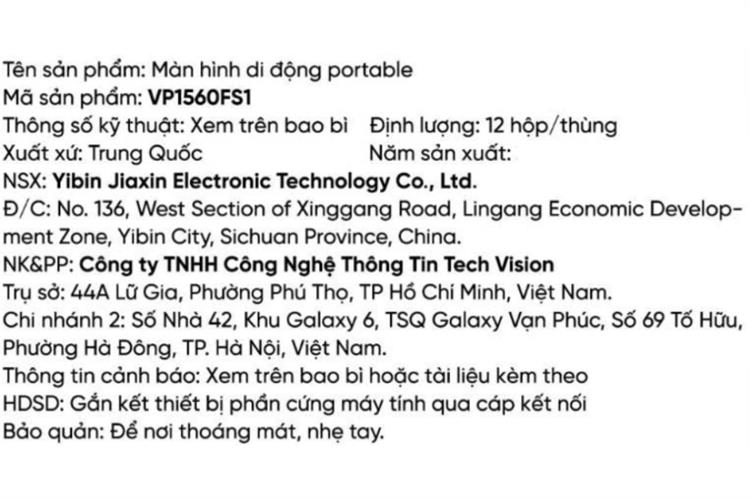 Tên sản phẩm: Màn hình di động portable
Mã sản phẩm: VP1560FS1
Thông số kỹ thuật: Xem trên bao bì  Định lượng: 12 hộp/thùng
Xuất xứ: Trung Quốc  Năm sản xuất:
NSX: Yibin Jiaxin Electronic Technology Co., Ltd.
Đ/C: No. 136, West Section of Xinggang Road, Lingang Economic Development Zone, Yibin City, Sichuan Province, China.
NK&PP: Công ty TNHH Công Nghệ Thông Tin Tech Vision
Trụ sở: 44A Lữ Gia, Phường Phú Thọ, TP Hồ Chí Minh, Việt Nam.
Chi nhánh 2: Số Nhà 42, Khu Galaxy 6, TSQ Galaxy Vạn Phúc, Số 69 Tố Hữu, Phường Hà Đông, TP. Hà Nội, Việt Nam.
Thông tin cảnh báo: Xem trên bao bì hoặc tài liệu kèm theo
HDSD: Gắn kết thiết bị phần cứng máy tính qua cáp kết nối
Bảo quản: Để nơi thoáng mát, nhẹ tay.